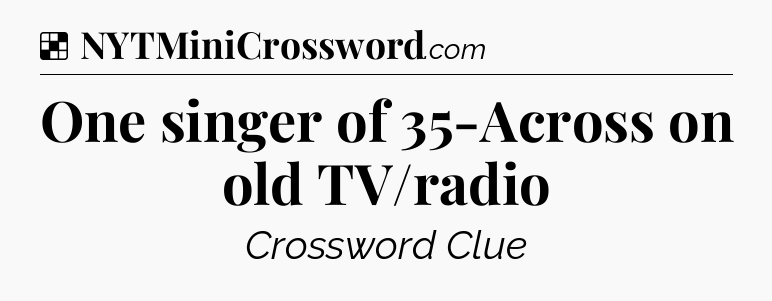 NYTMiniCrossword.com

One singer of 35-Across on old TV/radio

Crossword Clue